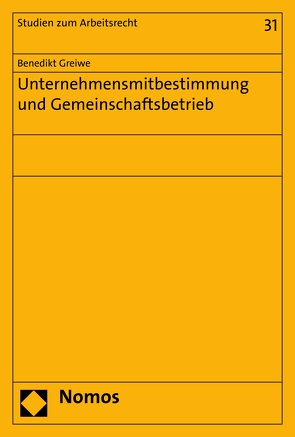 Studien zum Arbeitsrecht

31

Benedikt Greiwe

Unternehmensmitbestimmung und Gemeinschaftsbetrieb

Nomos